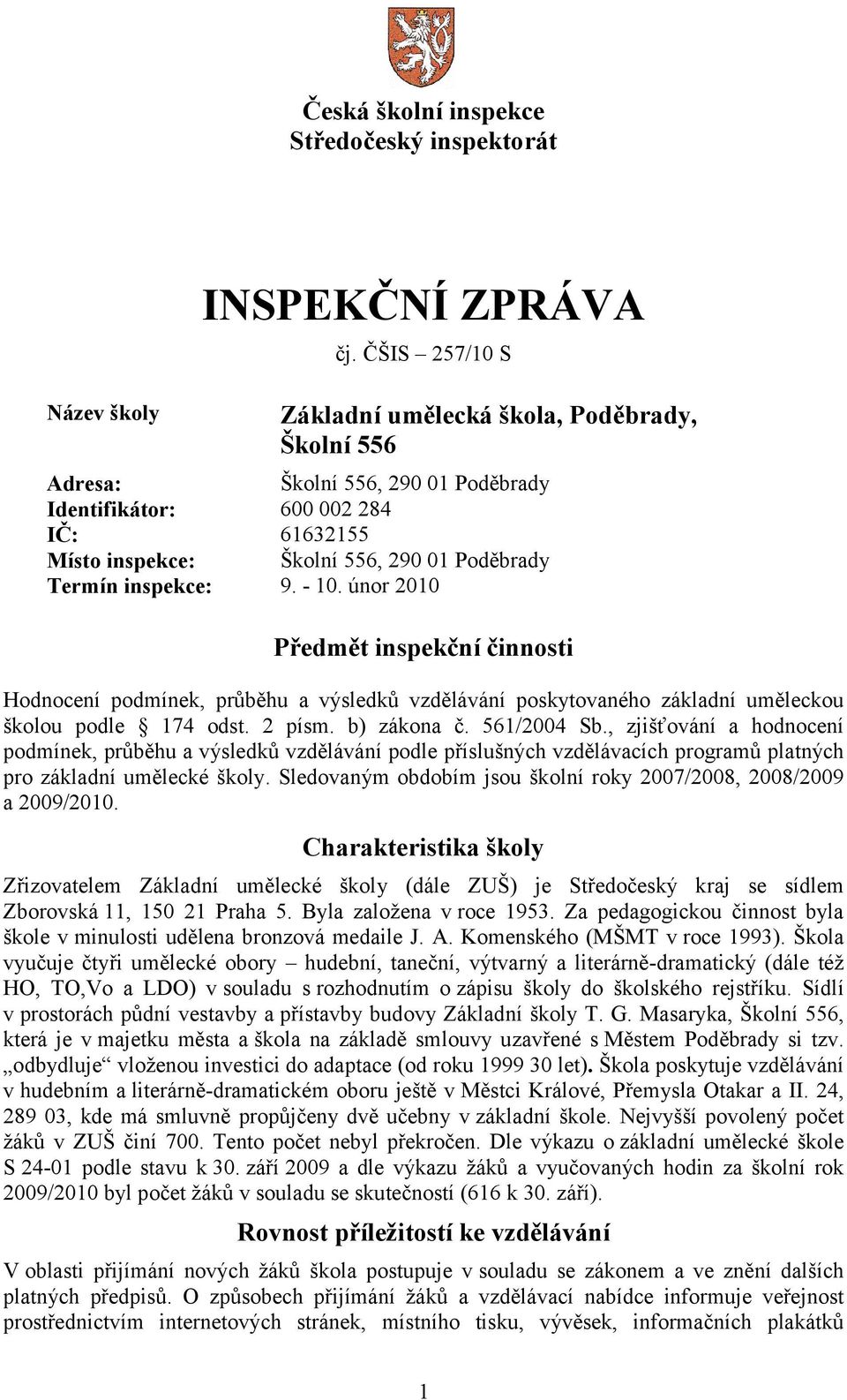 Česká školní inspekce
Středočeský inspektorát

INSPEKČNÍ ZPRÁVA
čj. ČŠIS – 257/10 S

Název školy Základní umělecká škola, Poděbrady, Školní 556

Adresa: Školní 556, 290 01 Poděbrady
Identifikátor: 600 002 284
IČ: 61632155
Místo inspekce: Školní 556, 290 01 Poděbrady
Termín inspekce: 9. - 10. únor 2010

Předmět inspekční činnosti

Hodnocení podmínek, průběhu a výsledků vzdělávání poskytovaného základní uměleckou školou podle § 174 odst. 2 písm. b) zákona č. 561/2004 Sb., zjišťování a hodnocení podmínek, průběhu a výsledků vzdělávání podle příslušných vzdělávacích programů platných pro základní umělecké školy. Sledovaným obdobím jsou školní roky 2007/2008, 2008/2009 a 2009/2010.

Charakteristika školy

Zřizovatelem Základní umělecké školy (dále ZUŠ) je Středočeský kraj se sídlem Zborovská 11, 150 21 Praha 5. Byla založena v roce 1953. Za pedagogickou činnost byla škole v minulosti udělena bronzová medaile J. A. Komenského (MŠMT v roce 1993). Škola vyučuje čtyři umělecké obory – hudební, taneční, výtvarný a literárně-dramatický (dále též HO, TO,Vo a LDO) v souladu s rozhodnutím o zápisu školy do školského rejstříku. Sídlí v prostorách půdní vestavby a přístavby budovy Základní školy T. G. Masaryka, Školní 556, která je v majetku města a škola na základě smlouvy uzavřené s Městem Poděbrady si tzv. „odbydluje“ vloženou investici do adaptace (od roku 1999 30 let). Škola poskytuje vzdělávání v hudebním a literárně-dramatickém oboru ještě v Městci Králové, Přemysla Otakar a II. 24, 289 03, kde má smluvně propůjčeny dvě učebny v základní škole. Nejvyšší povolený počet žáků v ZUŠ činí 700. Tento počet nebyl překročen. Dle výkazu o základní umělecké škole S 24-01 podle stavu k 30. září 2009 a dle výkazu žáků a vyučovaných hodin za školní rok 2009/2010 byl počet žáků v souladu se skutečností (616 k 30. září).

Rovnost příležitostí ke vzdělávání

V oblasti přijímání nových žáků škola postupuje v souladu se zákonem a ve znění dalších platných předpisů. O způsobech přijímání žáků a vzdělávací nabídce informuje veřejnost prostřednictvím internetových stránek, místního tisku, vývěsek, informačních plakátků

1